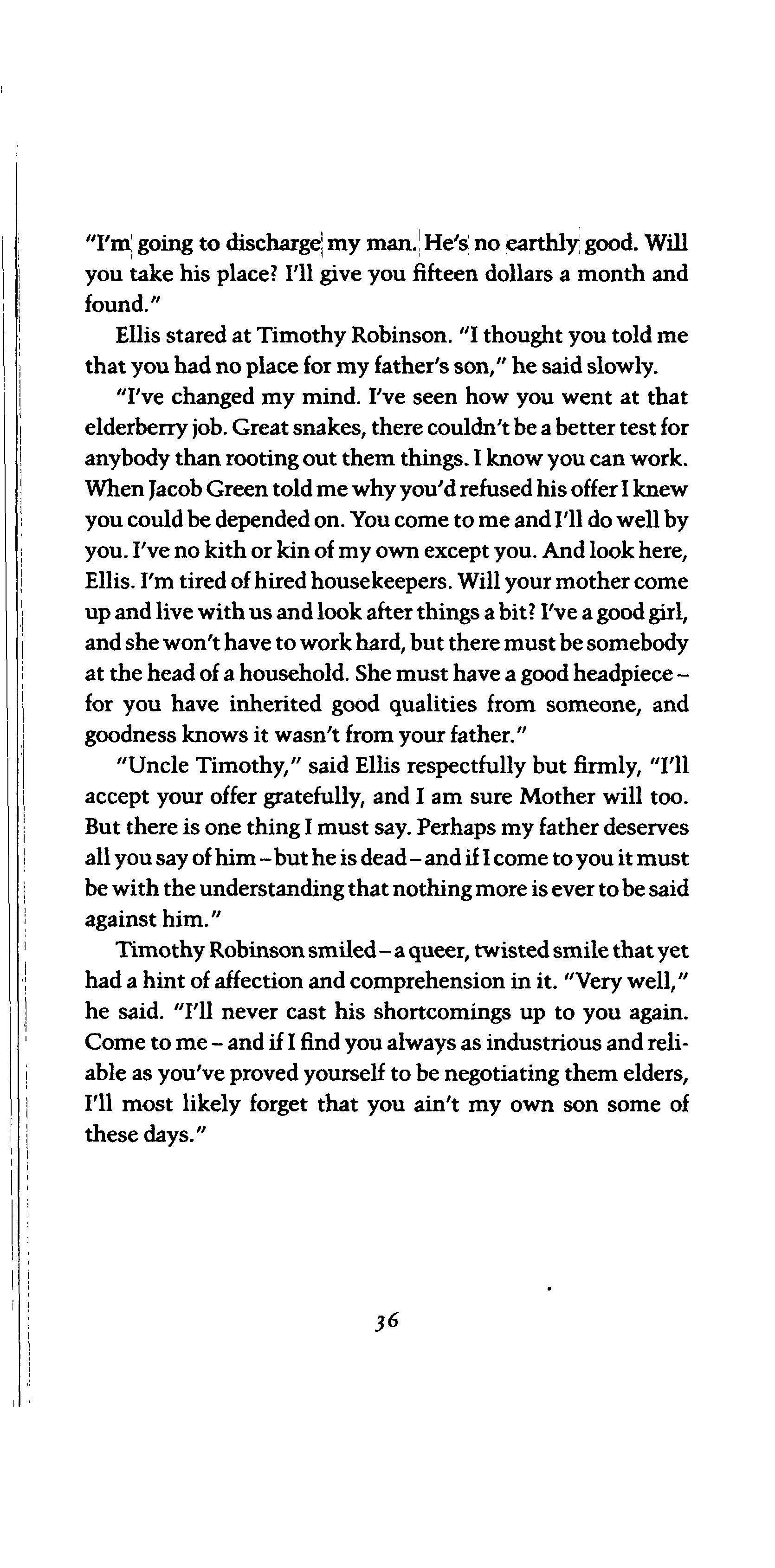 "I'm going to discharge my man. He's no earthly good. Will you take his place? I'll give you fifteen dollars a month and found."

Ellis stared at Timothy Robinson. "I thought you told me that you had no place for my father's son," he said slowly.

"I've changed my mind. I've seen how you went at that elderberry job. Great snakes, there couldn't be a better test for anybody than rooting out them things. I know you can work. When Jacob Green told me why you'd refused his offer I knew you could be depended on. You come to me and I'll do well by you. I've no kith or kin of my own except you. And look here, Ellis. I'm tired of hired housekeepers. Will your mother come up and live with us and look after things a bit? I've a good girl, and she won't have to work hard, but there must be somebody at the head of a household. She must have a good headpiece – for you have inherited good qualities from someone, and goodness knows it wasn't from your father."

"Uncle Timothy," said Ellis respectfully but firmly, "I'll accept your offer gratefully, and I am sure Mother will too. But there is one thing I must say. Perhaps my father deserves all you say of him – but he is dead – and if I come to you it must be with the understanding that nothing more is ever to be said against him."

Timothy Robinson smiled – a queer, twisted smile that yet had a hint of affection and comprehension in it. "Very well," he said. "I'll never cast his shortcomings up to you again. Come to me – and if I find you always as industrious and reliable as you've proved yourself to be negotiating them elders, I'll most likely forget that you ain't my own son some of these days."

36